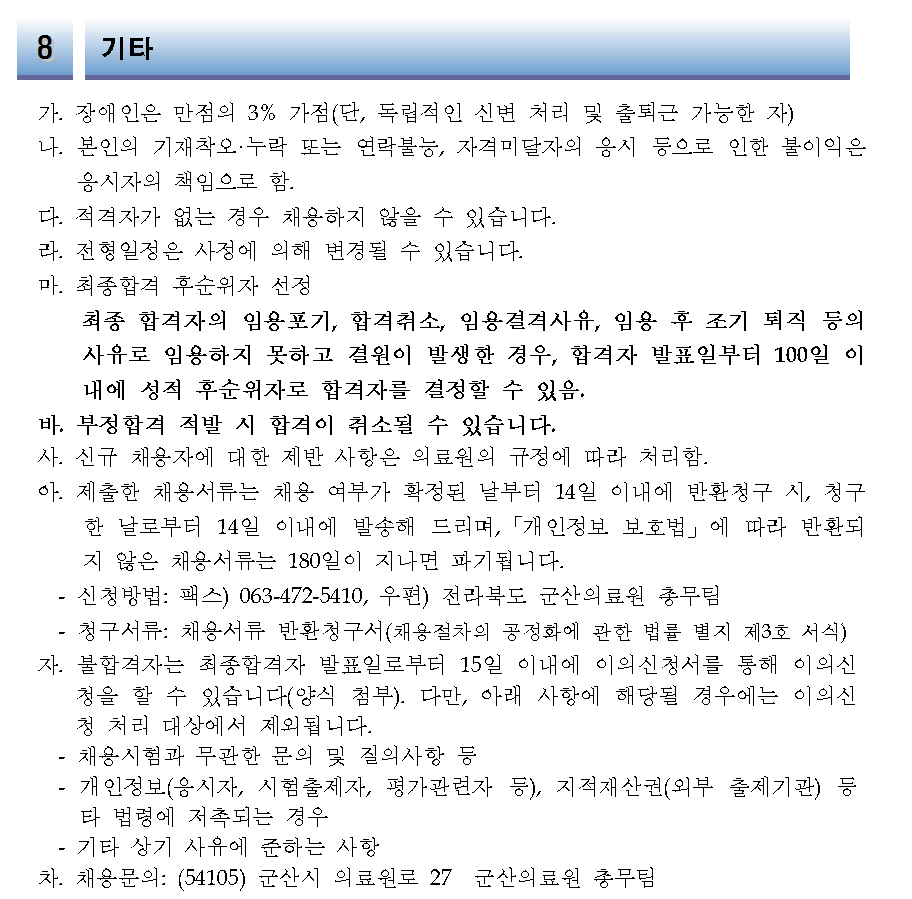 8 기타

가. 장애인은 만점의 3% 가점(단, 독립적인 신변 처리 및 출퇴근 가능한 자)

나. 본인의 기재착오·누락 또는 연락불능, 자격미달자의 응시 등으로 인한 불이익은 응시자의 책임으로 함.

다. 적격자가 없는 경우 채용하지 않을 수 있습니다.

라. 전형일정은 사정에 의해 변경될 수 있습니다.

마. 최종합격 후순위자 선정

최종 합격자의 임용포기, 합격취소, 임용결격사유, 임용 후 조기 퇴직 등의 사유로 임용하지 못하고 결원이 발생한 경우, 합격자 발표일부터 100일 이내에 성적 후순위자로 합격자를 결정할 수 있음.

바. 부정합격 적발 시 합격이 취소될 수 있습니다.

사. 신규 채용자에 대한 제반 사항은 의료원의 규정에 따라 처리함.

아. 제출한 채용서류는 채용 여부가 확정된 날부터 14일 이내에 반환청구 시, 청구한 날로부터 14일 이내에 발송해 드리며, 「개인정보 보호법」에 따라 반환되지 않은 채용서류는 180일이 지나면 파기됩니다.

- 신청방법: 팩스) 063-472-5410, 우편) 전라북도 군산의료원 총무팀

- 청구서류: 채용서류 반환청구서(채용절차의 공정화에 관한 법률 별지 제3호 서식)

자. 불합격자는 최종합격자 발표일로부터 15일 이내에 이의신청서를 통해 이의신청을 할 수 있습니다(양식 첨부). 다만, 아래 사항에 해당될 경우에는 이의신청 처리 대상에서 제외됩니다.

- 채용시험과 무관한 문의 및 질의사항 등

- 개인정보(응시자, 시험출제자, 평가관련자 등), 지적재산권(외부 출제기관) 등 타 법령에 저촉되는 경우

- 기타 상기 사유에 준하는 사항

차. 채용문의: (54105) 군산시 의료원로 27 군산의료원 총무팀